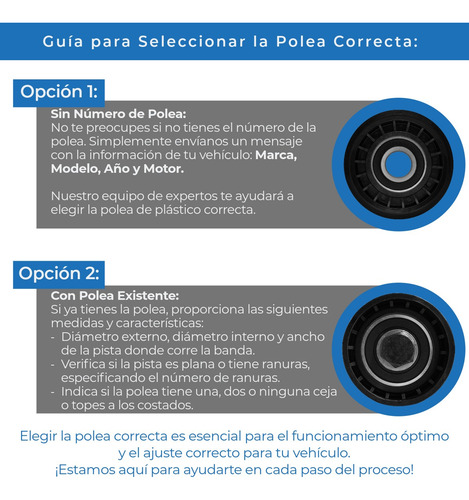 Guía para Seleccionar la Polea Correcta:

Opción 1:

Sin Número de Polea:
No te preocupes si no tienes el número de la polea. Simplemente envíanos un mensaje con la información de tu vehículo: Marca, Modelo, Año y Motor.

Nuestro equipo de expertos te ayudará a elegir la polea de plástico correcta.

Opción 2:

Con Polea Existente:
Si ya tienes la polea, proporciona las siguientes medidas y características:
- Diámetro externo, diámetro interno y ancho de la pista donde corre la banda.
- Verifica si la pista es plana o tiene ranuras, especificando el número de ranuras.
- Indica si la polea tiene una, dos o ninguna ceja o topes a los costados.

Elegir la polea correcta es esencial para el funcionamiento óptimo y el ajuste correcto para tu vehículo.
¡Estamos aquí para ayudarte en cada paso del proceso!